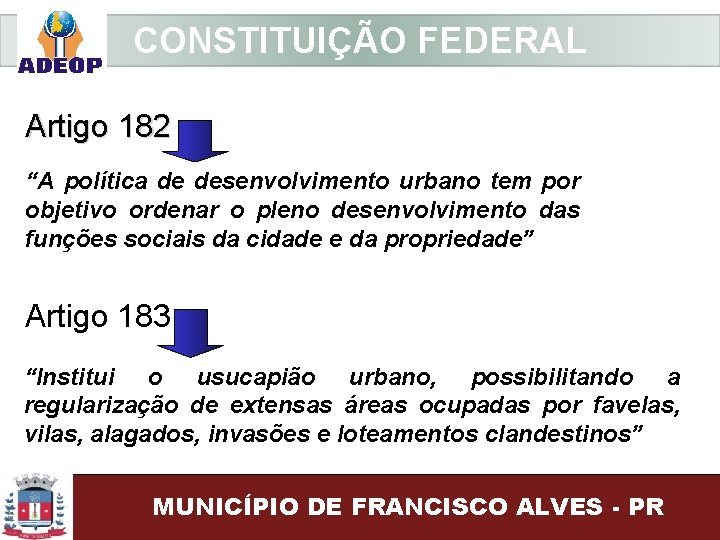 ADEOP

CONSTITUIÇÃO FEDERAL

Artigo 182

“A política de desenvolvimento urbano tem por objetivo ordenar o pleno desenvolvimento das funções sociais da cidade e da propriedade”

Artigo 183

“Institui o usucapião urbano, possibilitando a regularização de extensas áreas ocupadas por favelas, vilas, alagados, invasões e loteamentos clandestinos”

MUNICÍPIO DE FRANCISCO ALVES - PR